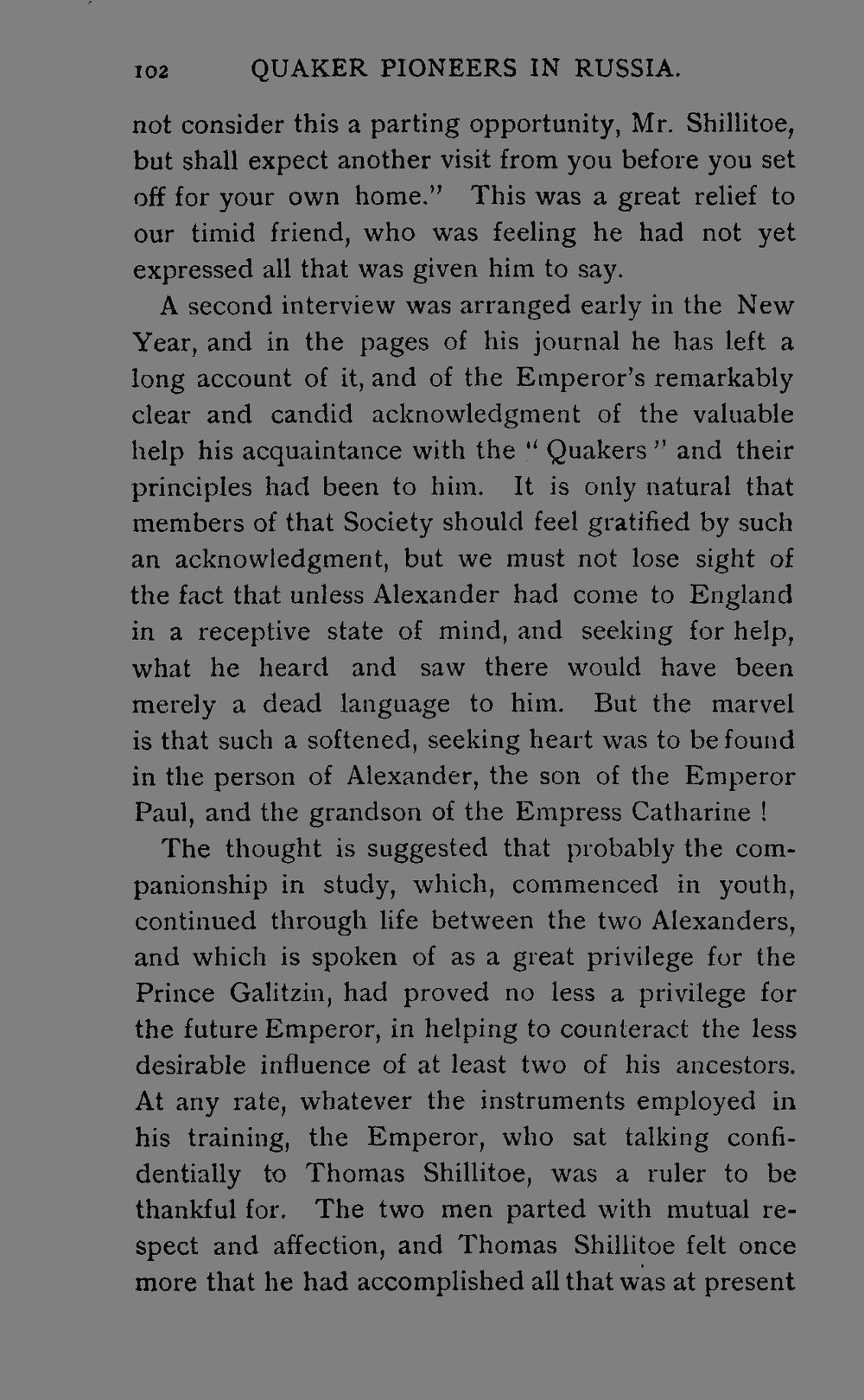 102 QUAKER PIONEERS IN RUSSIA.

not consider this a parting opportunity, Mr. Shillitoe, but shall expect another visit from you before you set off for your own home." This was a great relief to our timid friend, who was feeling he had not yet expressed all that was given him to say.

A second interview was arranged early in the New Year, and in the pages of his journal he has left a long account of it, and of the Emperor's remarkably clear and candid acknowledgment of the valuable help his acquaintance with the "Quakers" and their principles had been to him. It is only natural that members of that Society should feel gratified by such an acknowledgment, but we must not lose sight of the fact that unless Alexander had come to England in a receptive state of mind, and seeking for help, what he heard and saw there would have been merely a dead language to him. But the marvel is that such a softened, seeking heart was to be found in the person of Alexander, the son of the Emperor Paul, and the grandson of the Empress Catharine !

The thought is suggested that probably the companionship in study, which, commenced in youth, continued through life between the two Alexanders, and which is spoken of as a great privilege for the Prince Galitzin, had proved no less a privilege for the future Emperor, in helping to counteract the less desirable influence of at least two of his ancestors. At any rate, whatever the instruments employed in his training, the Emperor, who sat talking confidentially to Thomas Shillitoe, was a ruler to be thankful for. The two men parted with mutual respect and affection, and Thomas Shillitoe felt once more that he had accomplished all that was at present